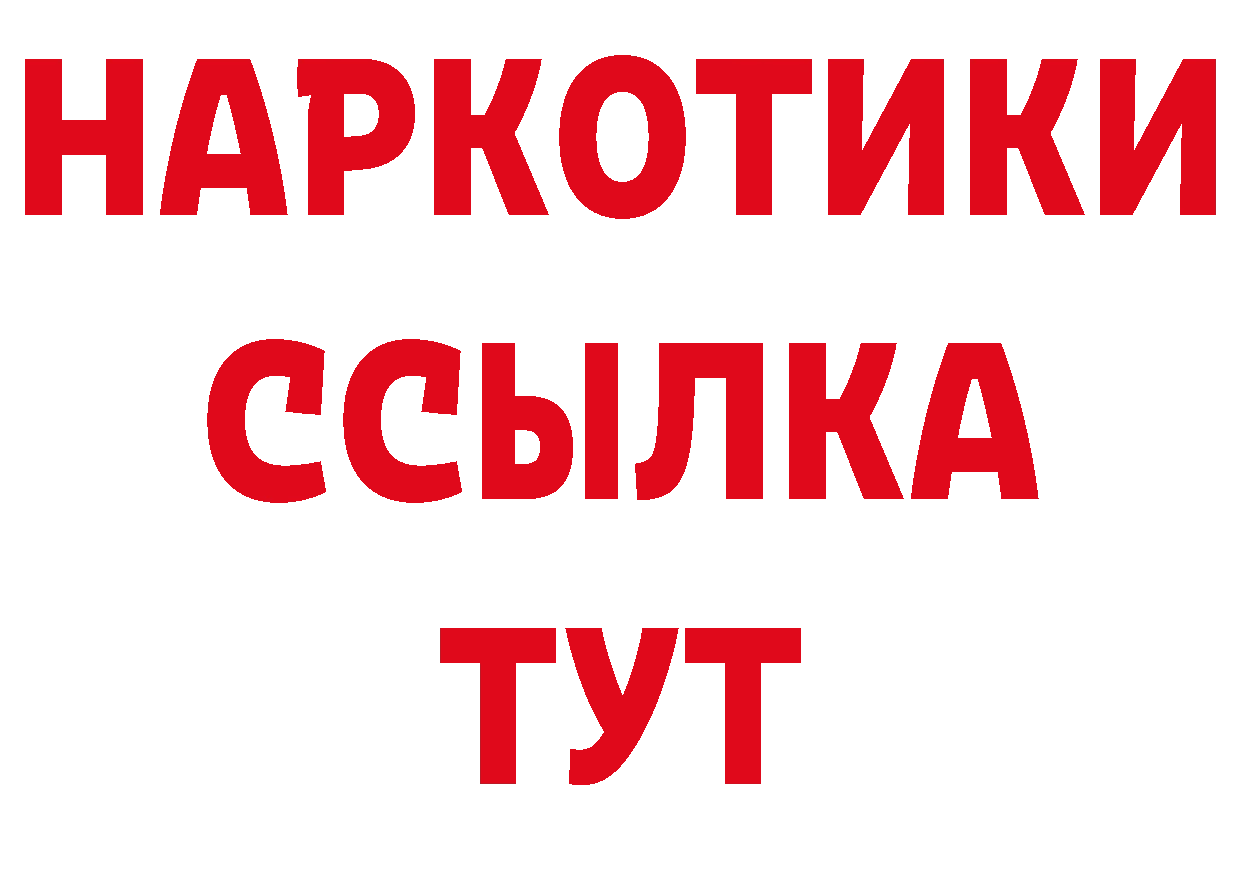 НАРКОТИКИ
ССЫЛКА
ТУТ